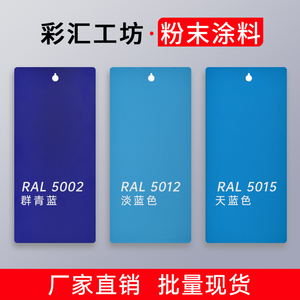 彩汇工坊·粉末涂料

RAL 5002
群青蓝

RAL 5012
淡蓝色

RAL 5015
天蓝色

厂家直销 批量现货